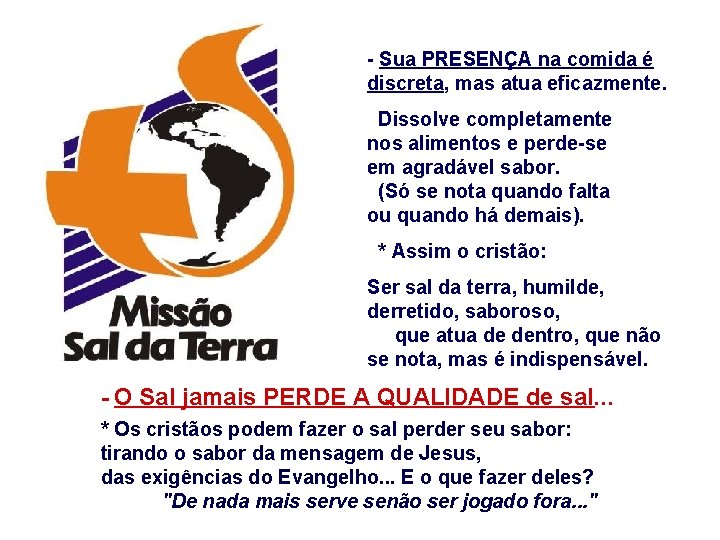 Missão
Sal da Terra

- Sua PRESENÇA na comida é discreta, mas atua eficazmente.

Dissolve completamente nos alimentos e perde-se em agradável sabor.
(Só se nota quando falta ou quando há demais).

* Assim o cristão:

Ser sal da terra, humilde, derretido, saboroso,
que atua de dentro, que não se nota, mas é indispensável.

- O Sal jamais PERDE A QUALIDADE de sal...

* Os cristãos podem fazer o sal perder seu sabor:
tirando o sabor da mensagem de Jesus,
das exigências do Evangelho... E o que fazer deles?
"De nada mais serve senão ser jogado fora..."